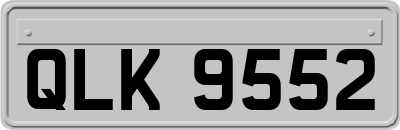 QLK 9552